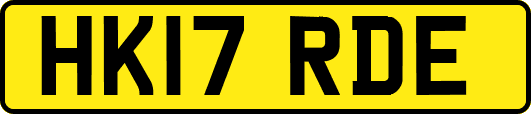 HK17 RDE